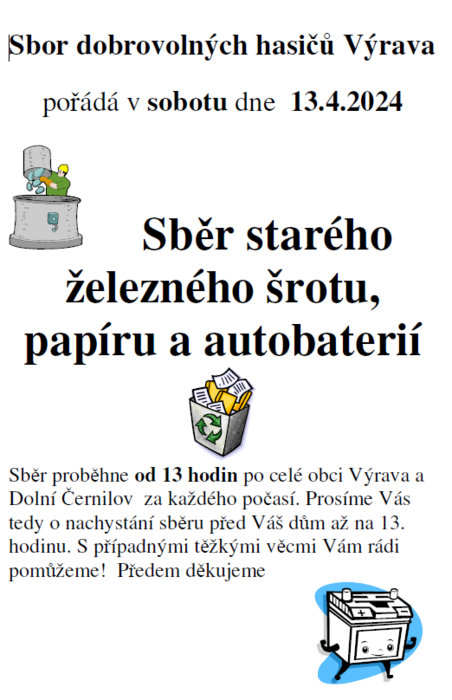 Sbor dobrovolných hasičů Výrava

pořádá v sobotu dne 13.4.2024

Sběr starého železného šrotu, papíru a autobaterií

Sběr proběhne od 13 hodin po celé obci Výrava a Dolní Černilov za každého počasí. Prosíme Vás tedy o nachystání sběru před Váš dům až na 13. hodinu. S případnými těžkými věcmi Vám rádi pomůžeme! Předem děkujeme